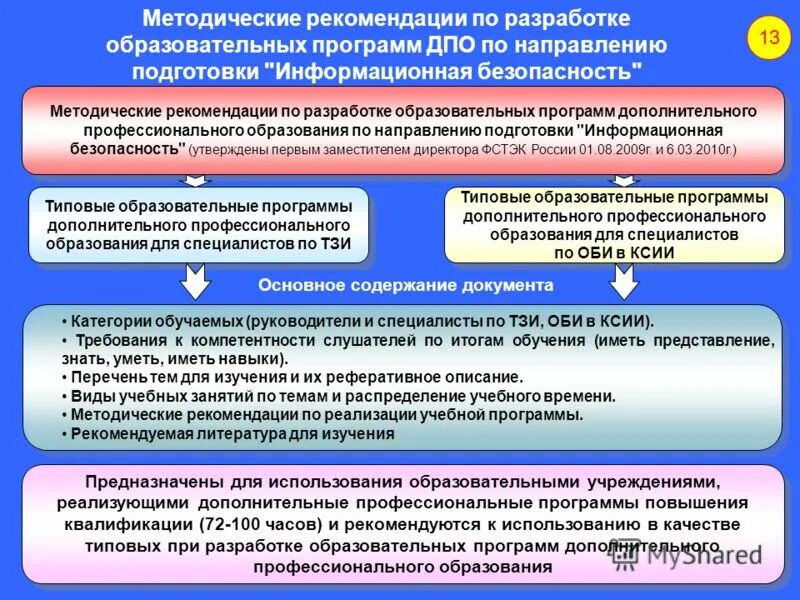 Методические рекомендации по разработке образовательных программ ДПО по направлению подготовки "Информационная безопасность"

13

Методические рекомендации по разработке образовательных программ дополнительного профессионального образования по направлению подготовки "Информационная безопасность" (утверждены первым заместителем директора ФСТЭК России 01.08.2009г. и 6.03.2010г.)

Типовые образовательные программы дополнительного профессионального образования для специалистов по ТЗИ

Типовые образовательные программы дополнительного профессионального образования для специалистов по ОБИ в КСИИ

Основное содержание документа

• Категории обучаемых (руководители и специалисты по ТЗИ, ОБИ в КСИИ).
• Требования к компетентности слушателей по итогам обучения (иметь представление, знать, уметь, иметь навыки).
• Перечень тем для изучения и их реферативное описание.
• Виды учебных занятий по темам и распределение учебного времени.
• Методические рекомендации по реализации учебной программы.
• Рекомендуемая литература для изучения

Предназначены для использования образовательными учреждениями, реализующими дополнительные профессиональные программы повышения квалификации (72-100 часов) и рекомендуются к использованию в качестве типовых при разработке образовательных программ дополнительного профессионального образования

MyShared